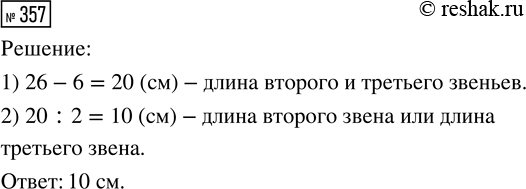 № 357

© reshak.ru

Решение:

1) $26 - 6 = 20$ (см) – длина второго и третьего звеньев.

2) $20 : 2 = 10$ (см) – длина второго звена или длина третьего звена.

Ответ: 10 см.